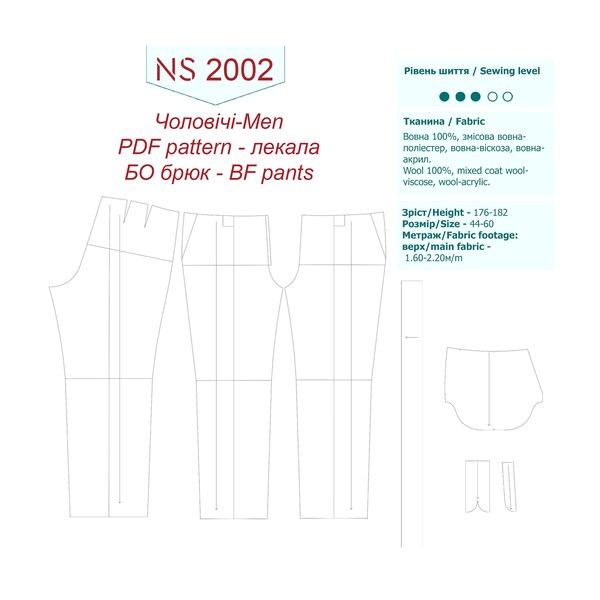 NS 2002

Чоловічі-Men
PDF pattern - лекала
БО брюк - BF pants

Рівень шиття / Sewing level

Тканина / Fabric

Вовна 100%, змісова вовна-поліестер, вовна-віскоза, вовна-акрил.
Wool 100%, mixed coat wool-viscose, wool-acrylic.

Зріст/Height - 176-182
Розмір/Size - 44-60
Метраж/Fabric footage:
верх/main fabric -
1.60-2.20м/m